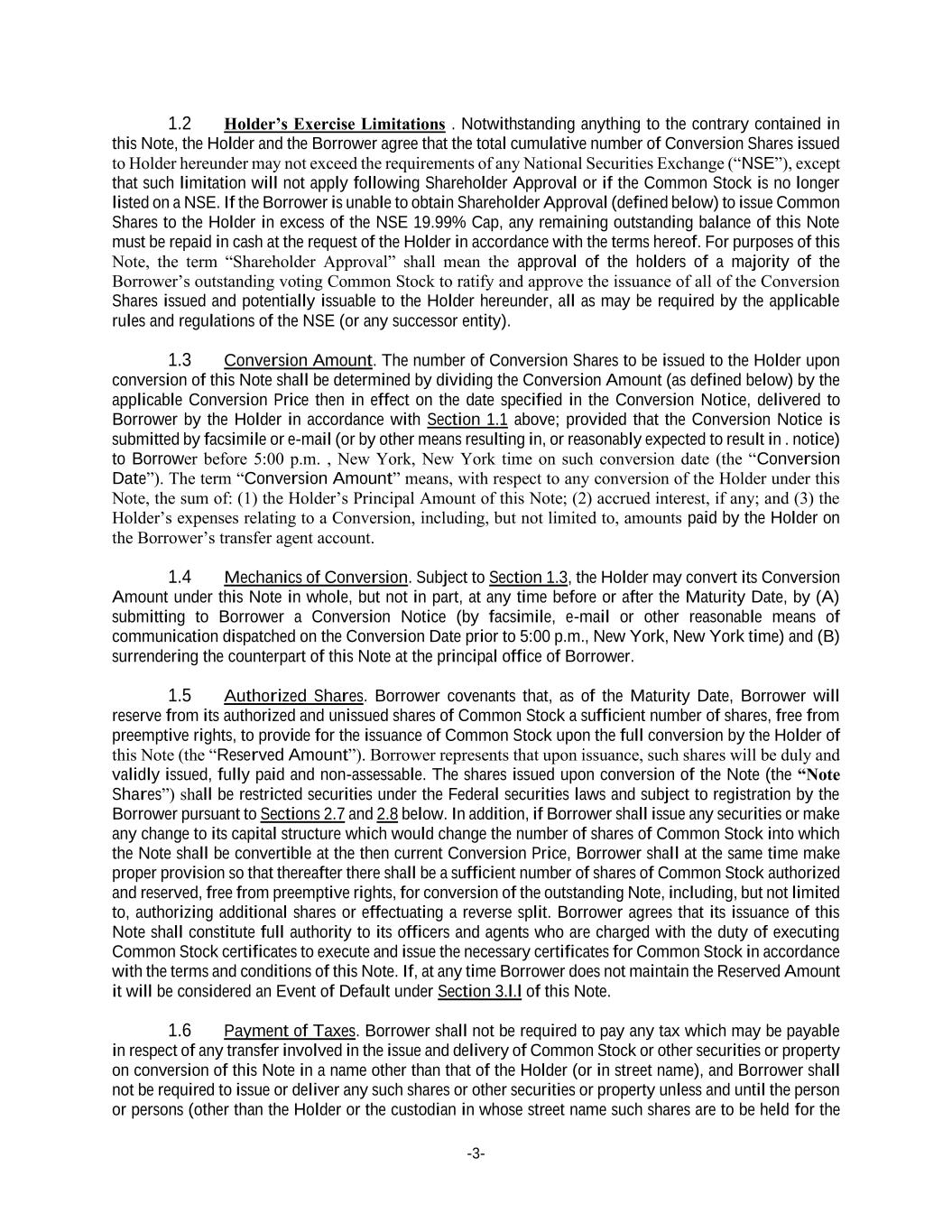 1.2 Holder's Exercise Limitations . Notwithstanding anything to the contrary contained in this Note, the Holder and the Borrower agree that the total cumulative number of Conversion Shares issued to Holder hereunder may not exceed the requirements of any National Securities Exchange ("NSE"), except that such limitation will not apply following Shareholder Approval or if the Common Stock is no longer listed on a NSE. If the Borrower is unable to obtain Shareholder Approval (defined below) to issue Common Shares to the Holder in excess of the NSE 19.99% Cap, any remaining outstanding balance of this Note must be repaid in cash at the request of the Holder in accordance with the terms hereof. For purposes of this Note, the term "Shareholder Approval" shall mean the approval of the holders of a majority of the Borrower's outstanding voting Common Stock to ratify and approve the issuance of all of the Conversion Shares issued and potentially issuable to the Holder hereunder, all as may be required by the applicable rules and regulations of the NSE (or any successor entity).

1.3 Conversion Amount. The number of Conversion Shares to be issued to the Holder upon conversion of this Note shall be determined by dividing the Conversion Amount (as defined below) by the applicable Conversion Price then in effect on the date specified in the Conversion Notice, delivered to Borrower by the Holder in accordance with Section 1.1 above; provided that the Conversion Notice is submitted by facsimile or e-mail (or by other means resulting in, or reasonably expected to result in . notice) to Borrower before 5:00 p.m. , New York, New York time on such conversion date (the "Conversion Date"). The term "Conversion Amount" means, with respect to any conversion of the Holder under this Note, the sum of: (1) the Holder's Principal Amount of this Note; (2) accrued interest, if any; and (3) the Holder's expenses relating to a Conversion, including, but not limited to, amounts paid by the Holder on the Borrower's transfer agent account.

1.4 Mechanics of Conversion. Subject to Section 1.3, the Holder may convert its Conversion Amount under this Note in whole, but not in part, at any time before or after the Maturity Date, by (A) submitting to Borrower a Conversion Notice (by facsimile, e-mail or other reasonable means of communication dispatched on the Conversion Date prior to 5:00 p.m., New York, New York time) and (B) surrendering the counterpart of this Note at the principal office of Borrower.

1.5 Authorized Shares. Borrower covenants that, as of the Maturity Date, Borrower will reserve from its authorized and unissued shares of Common Stock a sufficient number of shares, free from preemptive rights, to provide for the issuance of Common Stock upon the full conversion by the Holder of this Note (the "Reserved Amount"). Borrower represents that upon issuance, such shares will be duly and validly issued, fully paid and non-assessable. The shares issued upon conversion of the Note (the "Note Shares") shall be restricted securities under the Federal securities laws and subject to registration by the Borrower pursuant to Sections 2.7 and 2.8 below. In addition, if Borrower shall issue any securities or make any change to its capital structure which would change the number of shares of Common Stock into which the Note shall be convertible at the then current Conversion Price, Borrower shall at the same time make proper provision so that thereafter there shall be a sufficient number of shares of Common Stock authorized and reserved, free from preemptive rights, for conversion of the outstanding Note, including, but not limited to, authorizing additional shares or effectuating a reverse split. Borrower agrees that its issuance of this Note shall constitute full authority to its officers and agents who are charged with the duty of executing Common Stock certificates to execute and issue the necessary certificates for Common Stock in accordance with the terms and conditions of this Note. If, at any time Borrower does not maintain the Reserved Amount it will be considered an Event of Default under Section 3.l.l of this Note.

1.6 Payment of Taxes. Borrower shall not be required to pay any tax which may be payable in respect of any transfer involved in the issue and delivery of Common Stock or other securities or property on conversion of this Note in a name other than that of the Holder (or in street name), and Borrower shall not be required to issue or deliver any such shares or other securities or property unless and until the person or persons (other than the Holder or the custodian in whose street name such shares are to be held for the

-3-